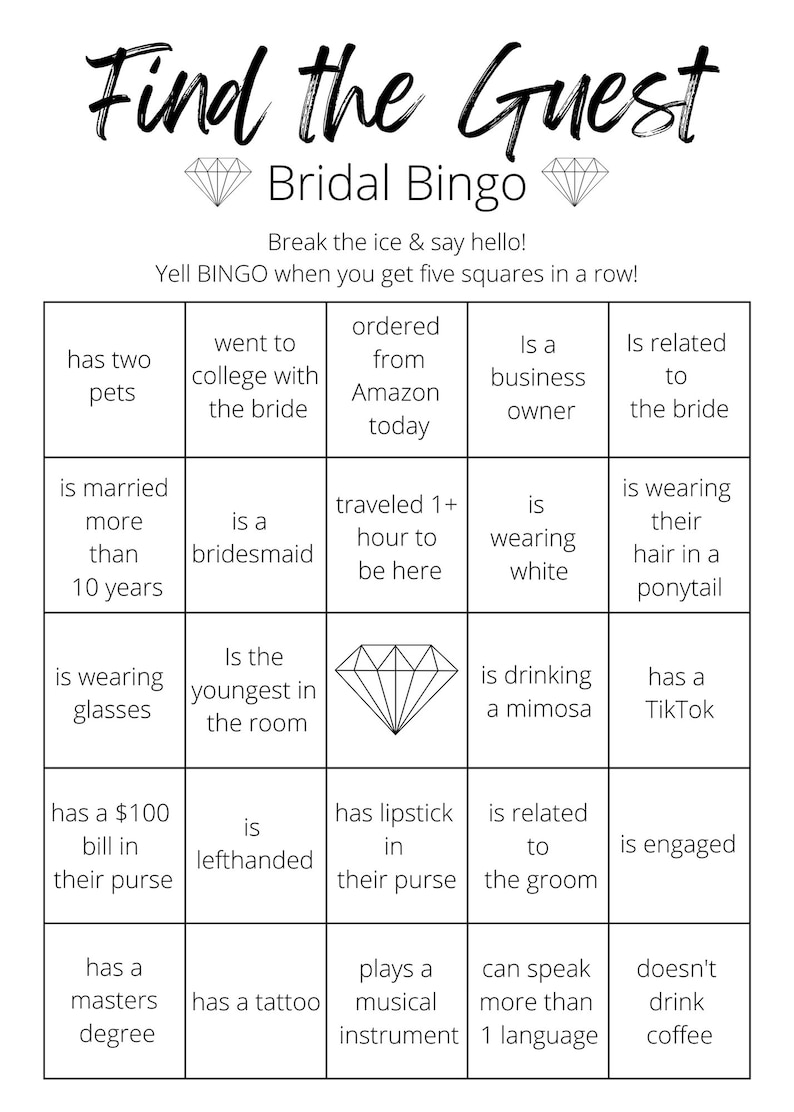 Find the Guest

Bridal Bingo

Break the ice & say hello!
Yell BINGO when you get five squares in a row!

| | | | | |
|---|---|---|---|---|
| has two pets | went to college with the bride | ordered from Amazon today | Is a business owner | Is related to the bride |
| is married more than 10 years | is a bridesmaid | traveled 1+ hour to be here | is wearing white | is wearing their hair in a ponytail |
| is wearing glasses | Is the youngest in the room | | is drinking a mimosa | has a TikTok |
| has a \$100 bill in their purse | is lefthanded | has lipstick in their purse | is related to the groom | is engaged |
| has a masters degree | has a tattoo | plays a musical instrument | can speak more than 1 language | doesn't drink coffee |